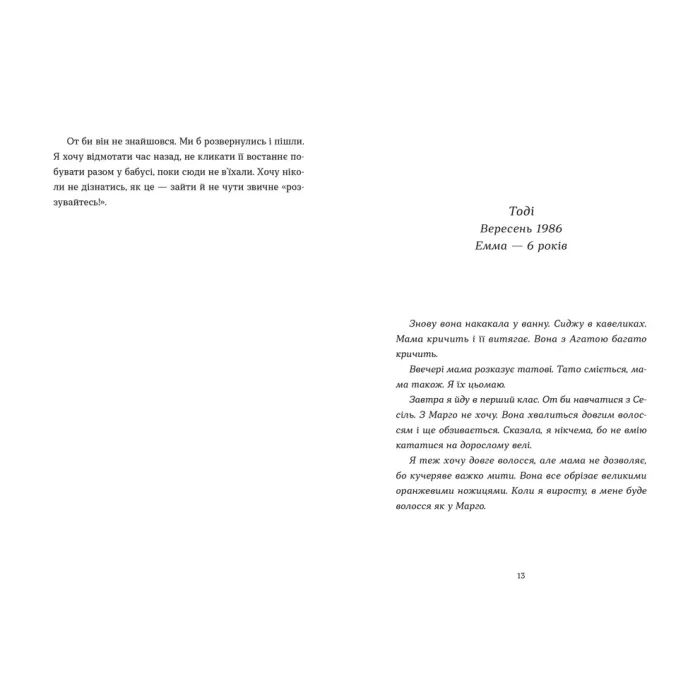 От би він не знайшовся. Ми б розвернулись і пішли. Я хочу відмотати час назад, не кликати її востаннє побувати разом у бабусі, поки сюди не в'їхали. Хочу ніколи не дізнатись, як це — зайти й не чути звичне «роззувайтесь!».

Тоді
Вересень 1986
Емма — 6 років

Знову вона накакала у ванну. Сиджу в кавеликах. Мама кричить і її витягає. Вона з Агатою багато кричить.

Ввечері мама розказує татові. Тато сміється, мама також. Я їх цьомаю.

Завтра я йду в перший клас. От би навчатися з Сесіль. З Марго не хочу. Вона хвалиться довгим волоссям і ще обзивається. Сказала, я нікчема, бо не вмію кататися на дорослому велі.

Я теж хочу довге волосся, але мама не дозволяє, бо кучеряве важко мити. Вона все обрізає великими оранжевими ножицями. Коли я виросту, в мене буде волосся як у Марго.

13